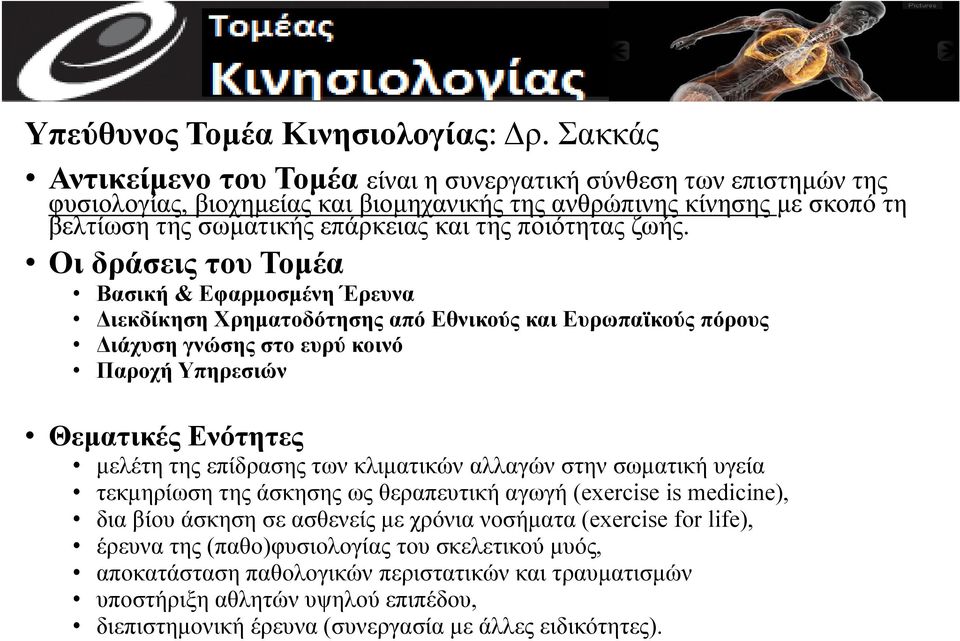 Τομέας
Κινησιολογίας

Pictures

Υπεύθυνος Τομέα Κινησιολογίας: Δρ. Σακκάς

• Αντικείμενο του Τομέα είναι η συνεργατική σύνθεση των επιστημών της φυσιολογίας, βιοχημείας και βιομηχανικής της ανθρώπινης κίνησης με σκοπό τη βελτίωση της σωματικής επάρκειας και της ποιότητας ζωής.

• Οι δράσεις του Τομέα
  • Βασική & Εφαρμοσμένη Έρευνα
  • Διεκδίκηση Χρηματοδότησης από Εθνικούς και Ευρωπαϊκούς πόρους
  • Διάχυση γνώσης στο ευρύ κοινό
  • Παροχή Υπηρεσιών

• Θεματικές Ενότητες
  • μελέτη της επίδρασης των κλιματικών αλλαγών στην σωματική υγεία
  • τεκμηρίωση της άσκησης ως θεραπευτική αγωγή (exercise is medicine),
  • δια βίου άσκηση σε ασθενείς με χρόνια νοσήματα (exercise for life),
  • έρευνα της (παθο)φυσιολογίας του σκελετικού μυός,
  • αποκατάσταση παθολογικών περιστατικών και τραυματισμών
  • υποστήριξη αθλητών υψηλού επιπέδου,
  • διεπιστημονική έρευνα (συνεργασία με άλλες ειδικότητες).